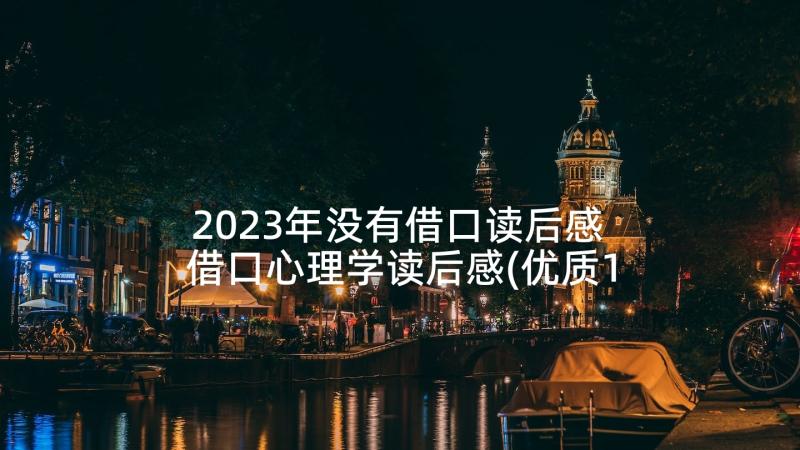 2023年没有借口读后感 借口心理学读后感(优质1